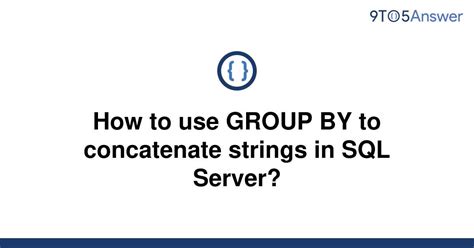 9TO5Answer

{ }

How to use GROUP BY to concatenate strings in SQL Server?